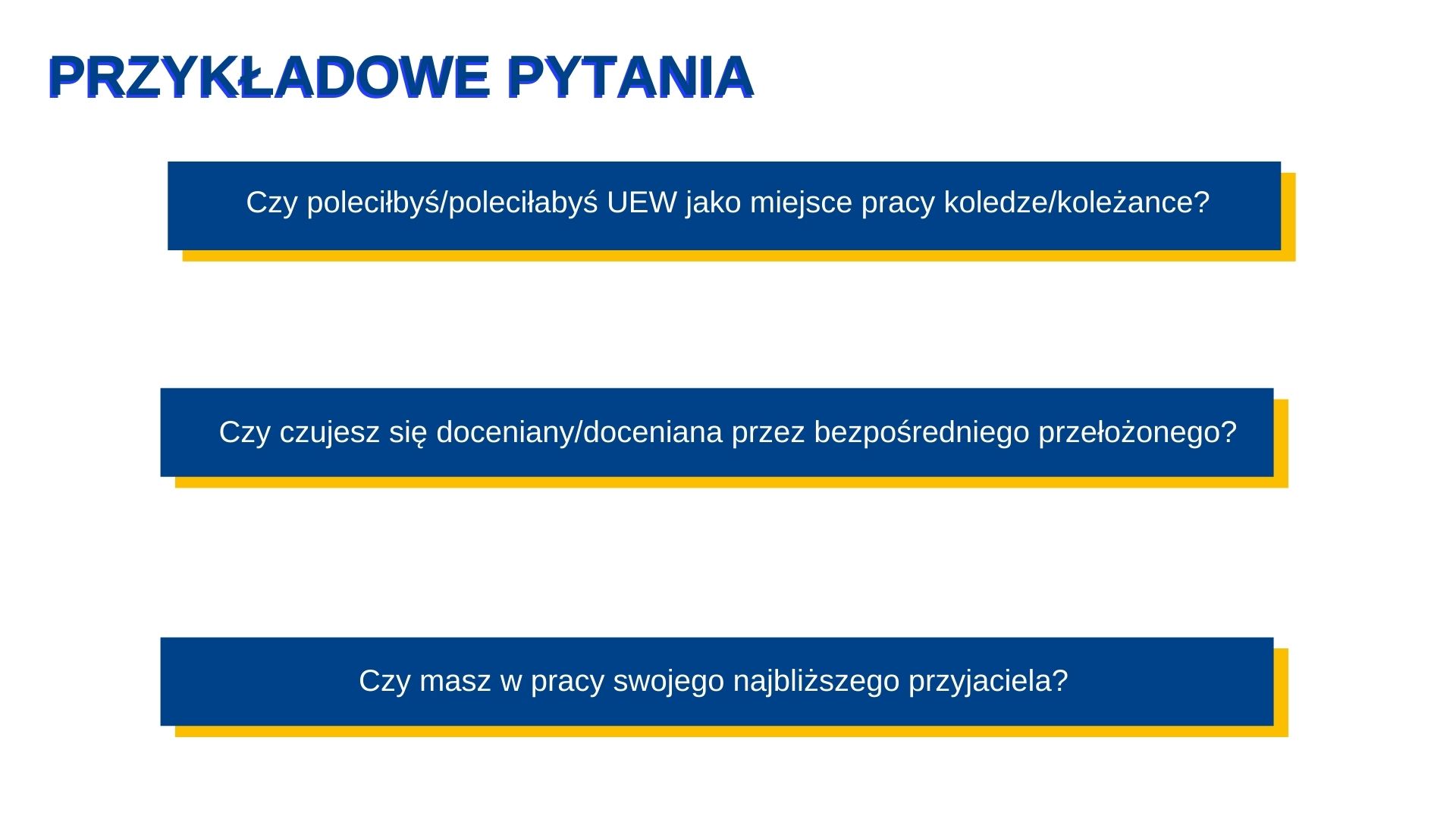 PRZYKŁADOWE PYTANIA

Czy poleciłbyś/poleciłabyś UEW jako miejsce pracy koledze/koleżance?

Czy czujesz się doceniany/doceniana przez bezpośredniego przełożonego?

Czy masz w pracy swojego najbliższego przyjaciela?